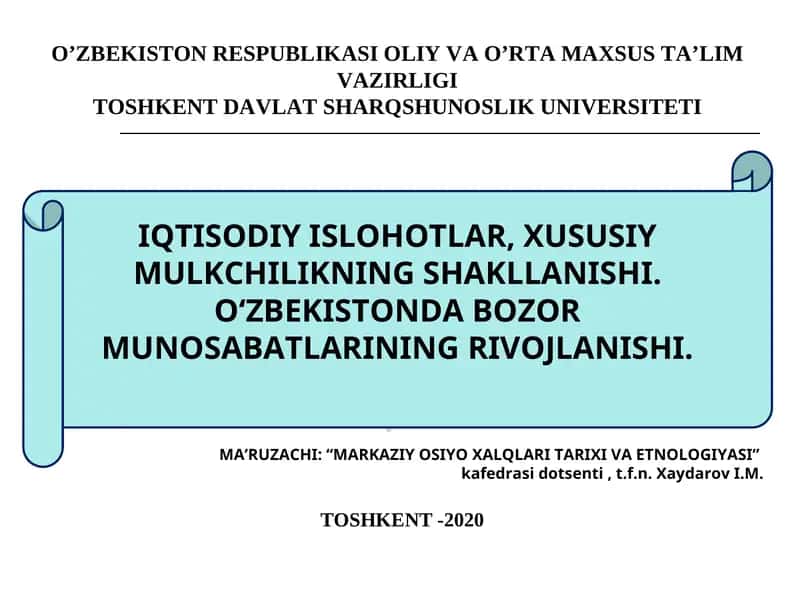 O’ZBEKISTON RESPUBLIKASI OLIY VA O’RTA MAXSUS TA’LIM VAZIRLIGI
TOSHKENT DAVLAT SHARQSHUNOSLIK UNIVERSITETI

IQTISODIY ISLOHOTLAR, XUSUSIY MULKCHILIKNING SHAKLLANISHI. O‘ZBEKISTONDA BOZOR MUNOSABATLARINING RIVOJLANISHI.

MA’RUZACHI: “MARKAZIY OSIYO XALQLARI TARIXI VA ETNOLOGIYASI” kafedrasi dotsenti , t.f.n. Xaydarov I.M.

TOSHKENT -2020